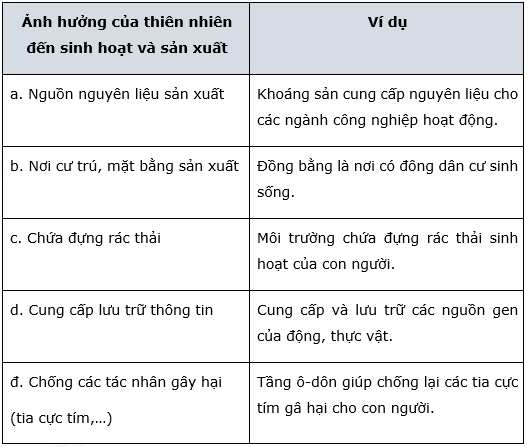 | Ảnh hưởng của thiên nhiên đến sinh hoạt và sản xuất | Ví dụ |
|---|---|
| a. Nguồn nguyên liệu sản xuất | Khoáng sản cung cấp nguyên liệu cho các ngành công nghiệp hoạt động. |
| b. Nơi cư trú, mặt bằng sản xuất | Đồng bằng là nơi có đông dân cư sinh sống. |
| c. Chứa đựng rác thải | Môi trường chứa đựng rác thải sinh hoạt của con người. |
| d. Cung cấp lưu trữ thông tin | Cung cấp và lưu trữ các nguồn gen của động, thực vật. |
| đ. Chống các tác nhân gây hại (tia cực tím,...) | Tầng ô-dôn giúp chống lại các tia cực tím gâ hại cho con người. |